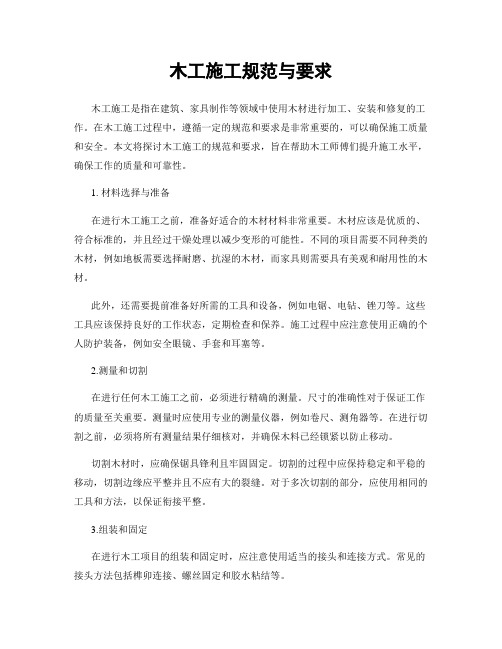 木工施工规范与要求

木工施工是指在建筑、家具制作等领域中使用木材进行加工、安装和修复的工作。在木工施工过程中，遵循一定的规范和要求是非常重要的，可以确保施工质量和安全。本文将探讨木工施工的规范和要求，旨在帮助木工师傅们提升施工水平，确保工作的质量和可靠性。

1. 材料选择与准备

在进行木工施工之前，准备好适合的木材材料非常重要。木材应该是优质的、符合标准的，并且经过干燥处理以减少变形的可能性。不同的项目需要不同种类的木材，例如地板需要选择耐磨、抗湿的木材，而家具则需要具有美观和耐用性的木材。

此外，还需要提前准备好所需的工具和设备，例如电锯、电钻、锉刀等。这些工具应该保持良好的工作状态，定期检查和保养。施工过程中应注意使用正确的个人防护装备，例如安全眼镜、手套和耳塞等。

2.测量和切割

在进行任何木工施工之前，必须进行精确的测量。尺寸的准确性对于保证工作的质量至关重要。测量时应使用专业的测量仪器，例如卷尺、测角器等。在进行切割之前，必须将所有测量结果仔细核对，并确保木料已经锁紧以防止移动。

切割木材时，应确保锯具锋利且牢固固定。切割的过程中应保持稳定和平稳的移动，切割边缘应平整并且不应有大的裂缝。对于多次切割的部分，应使用相同的工具和方法，以保证衔接平整。

3.组装和固定

在进行木工项目的组装和固定时，应注意使用适当的接头和连接方式。常见的接头方法包括榫卯连接、螺丝固定和胶水粘结等。